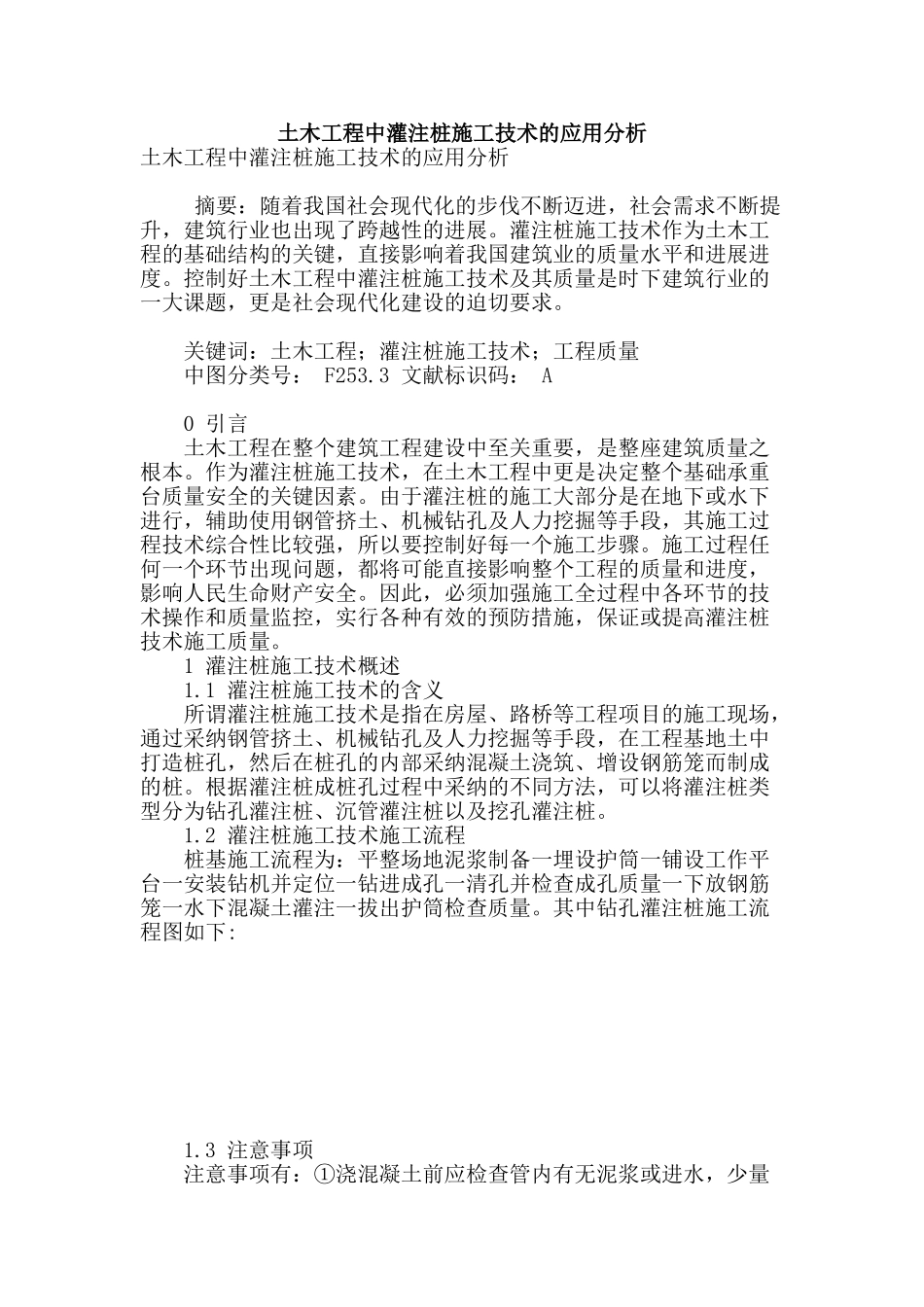 土木工程中灌注桩施工技术的应用分析
土木工程中灌注桩施工技术的应用分析

摘要：随着我国社会现代化的步伐不断迈进，社会需求不断提升，建筑行业也出现了跨越性的进展。灌注桩施工技术作为土木工程的基础结构的关键，直接影响着我国建筑业的质量水平和进展进度。控制好土木工程中灌注桩施工技术及其质量是时下建筑行业的一大课题，更是社会现代化建设的迫切要求。

关键词：土木工程；灌注桩施工技术；工程质量
中图分类号： F253.3 文献标识码： A

0 引言
土木工程在整个建筑工程建设中至关重要，是整座建筑质量之根本。作为灌注桩施工技术，在土木工程中更是决定整个基础承重台质量安全的关键因素。由于灌注桩的施工大部分是在地下或水下进行，辅助使用钢管挤土、机械钻孔及人力挖掘等手段，其施工过程技术综合性比较强，所以要控制好每一个施工步骤。施工过程任何一个环节出现问题，都将可能直接影响整个工程的质量和进度，影响人民生命财产安全。因此，必须加强施工全过程中各环节的技术操作和质量监控，实行各种有效的预防措施，保证或提高灌注桩技术施工质量。
1 灌注桩施工技术概述
1.1 灌注桩施工技术的含义
所谓灌注桩施工技术是指在房屋、路桥等工程项目的施工现场，通过采纳钢管挤土、机械钻孔及人力挖掘等手段，在工程基地土中打造桩孔，然后在桩孔的内部采纳混凝土浇筑、增设钢筋笼而制成的桩。根据灌注桩成桩孔过程中采纳的不同方法，可以将灌注桩类型分为钻孔灌注桩、沉管灌注桩以及挖孔灌注桩。
1.2 灌注桩施工技术施工流程
桩基施工流程为：平整场地泥浆制备一埋设护筒一铺设工作平台一安装钻机并定位一钻进成孔一清孔并检查成孔质量一下放钢筋笼一水下混凝土灌注一拔出护筒检查质量。其中钻孔灌注桩施工流程图如下:

1.3 注意事项
注意事项有：①浇混凝土前应检查管内有无泥浆或进水，少量